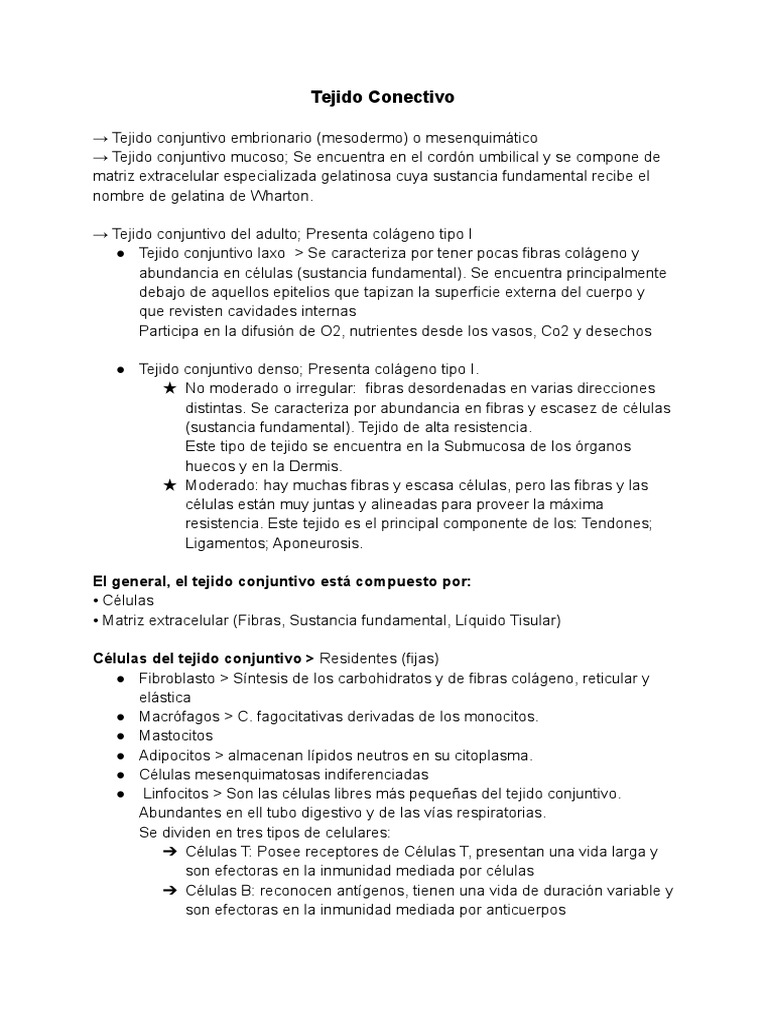 Tejido Conectivo

→ Tejido conjuntivo embrionario (mesodermo) o mesenquimático
→ Tejido conjuntivo mucoso; Se encuentra en el cordón umbilical y se compone de matriz extracelular especializada gelatinosa cuya sustancia fundamental recibe el nombre de gelatina de Wharton.

→ Tejido conjuntivo del adulto; Presenta colágeno tipo I
● Tejido conjuntivo laxo > Se caracteriza por tener pocas fibras colágeno y abundancia en células (sustancia fundamental). Se encuentra principalmente debajo de aquellos epitelios que tapizan la superficie externa del cuerpo y que revisten cavidades internas
Participa en la difusión de O2, nutrientes desde los vasos, Co2 y desechos

● Tejido conjuntivo denso; Presenta colágeno tipo I.
★ No moderado o irregular: fibras desordenadas en varias direcciones distintas. Se caracteriza por abundancia en fibras y escasez de células (sustancia fundamental). Tejido de alta resistencia.
Este tipo de tejido se encuentra en la Submucosa de los órganos huecos y en la Dermis.
★ Moderado: hay muchas fibras y escasa células, pero las fibras y las células están muy juntas y alineadas para proveer la máxima resistencia. Este tejido es el principal componente de los: Tendones; Ligamentos; Aponeurosis.

El general, el tejido conjuntivo está compuesto por:
• Células
• Matriz extracelular (Fibras, Sustancia fundamental, Líquido Tisular)

Células del tejido conjuntivo > Residentes (fijas)
● Fibroblasto > Síntesis de los carbohidratos y de fibras colágeno, reticular y elástica
● Macrófagos > C. fagocitativas derivadas de los monocitos.
● Mastocitos
● Adipocitos > almacenan lípidos neutros en su citoplasma.
● Células mesenquimatosas indiferenciadas
● Linfocitos > Son las células libres más pequeñas del tejido conjuntivo. Abundantes en ell tubo digestivo y de las vías respiratorias.
Se dividen en tres tipos de celulares:
➔ Células T: Posee receptores de Células T, presentan una vida larga y son efectoras en la inmunidad mediada por células
➔ Células B: reconocen antígenos, tienen una vida de duración variable y son efectoras en la inmunidad mediada por anticuerpos